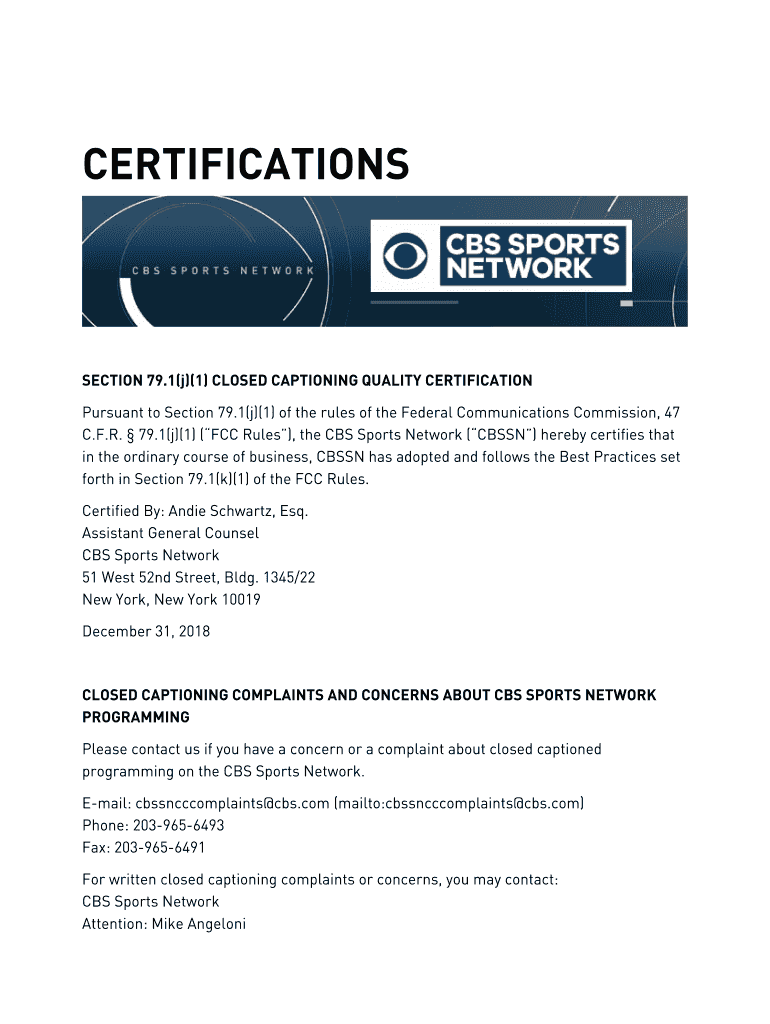 CERTIFICATIONS

CBS SPORTS NETWORK

CBS SPORTS NETWORK

SECTION 79.1(j)(1) CLOSED CAPTIONING QUALITY CERTIFICATION

Pursuant to Section 79.1(j)(1) of the rules of the Federal Communications Commission, 47 C.F.R. § 79.1(j)(1) ("FCC Rules"), the CBS Sports Network ("CBSSN") hereby certifies that in the ordinary course of business, CBSSN has adopted and follows the Best Practices set forth in Section 79.1(k)(1) of the FCC Rules.

Certified By: Andie Schwartz, Esq.
Assistant General Counsel
CBS Sports Network
51 West 52nd Street, Bldg. 1345/22
New York, New York 10019

December 31, 2018

CLOSED CAPTIONING COMPLAINTS AND CONCERNS ABOUT CBS SPORTS NETWORK PROGRAMMING

Please contact us if you have a concern or a complaint about closed captioned programming on the CBS Sports Network.

E-mail: cbssncccomplaints@cbs.com (mailto:cbssncccomplaints@cbs.com)
Phone: 203-965-6493
Fax: 203-965-6491

For written closed captioning complaints or concerns, you may contact:
CBS Sports Network
Attention: Mike Angeloni